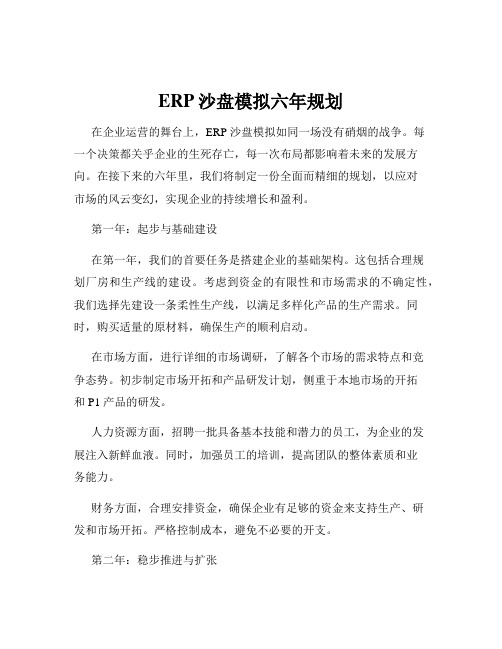 ERP 沙盘模拟六年规划

在企业运营的舞台上，ERP 沙盘模拟如同一场没有硝烟的战争。每一个决策都关乎企业的生死存亡，每一次布局都影响着未来的发展方向。在接下来的六年里，我们将制定一份全面而精细的规划，以应对市场的风云变幻，实现企业的持续增长和盈利。

第一年：起步与基础建设

在第一年，我们的首要任务是搭建企业的基础架构。这包括合理规划厂房和生产线的建设。考虑到资金的有限性和市场需求的不确定性，我们选择先建设一条柔性生产线，以满足多样化产品的生产需求。同时，购买适量的原材料，确保生产的顺利启动。

在市场方面，进行详细的市场调研，了解各个市场的需求特点和竞争态势。初步制定市场开拓和产品研发计划，侧重于本地市场的开拓和 P1 产品的研发。

人力资源方面，招聘一批具备基本技能和潜力的员工，为企业的发展注入新鲜血液。同时，加强员工的培训，提高团队的整体素质和业务能力。

财务方面，合理安排资金，确保企业有足够的资金来支持生产、研发和市场开拓。严格控制成本，避免不必要的开支。

第二年：稳步推进与扩张